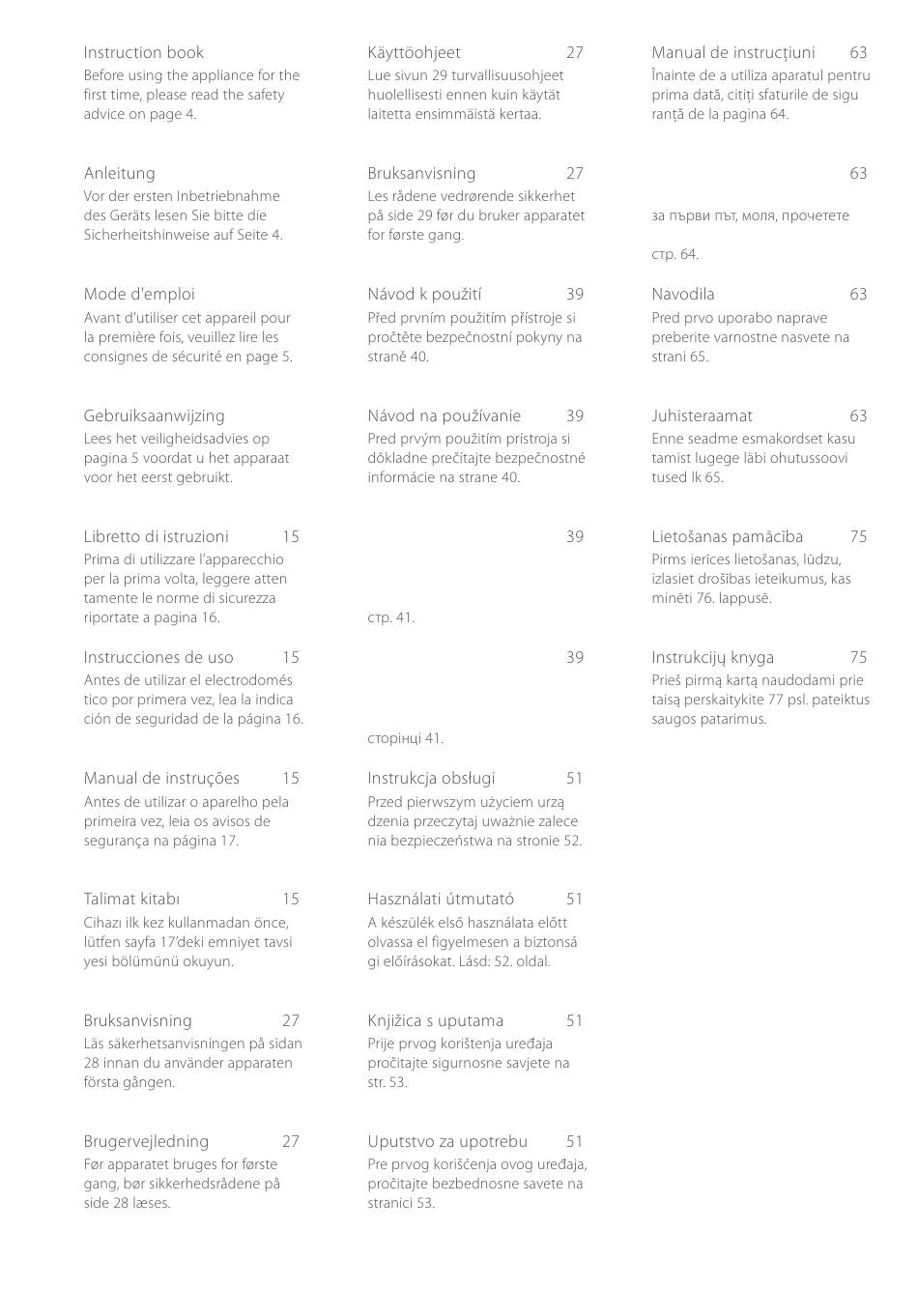 Instruction book
Before using the appliance for the first time, please read the safety advice on page 4.

Anleitung
Vor der ersten Inbetriebnahme des Geräts lesen Sie bitte die Sicherheitshinweise auf Seite 4.

Mode d'emploi
Avant d'utiliser cet appareil pour la première fois, veuillez lire les consignes de sécurité en page 5.

Gebruiksaanwijzing
Lees het veiligheidsadvies op pagina 5 voordat u het apparaat voor het eerst gebruikt.

Libretto di istruzioni 15
Prima di utilizzare l'apparecchio per la prima volta, leggere atten tamente le norme di sicurezza riportate a pagina 16.

Instrucciones de uso 15
Antes de utilizar el electrodomés tico por primera vez, lea la indica ción de seguridad de la página 16.

Manual de instruções 15
Antes de utilizar o aparelho pela primeira vez, leia os avisos de segurança na página 17.

Talimat kitabı 15
Cihazı ilk kez kullanmadan önce, lütfen sayfa 17'deki emniyet tavsi yesi bölümünü okuyun.

Bruksanvisning 27
Läs säkerhetsanvisningen på sidan 28 innan du använder apparaten första gången.

Brugervejledning 27
Før apparatet bruges for første gang, bør sikkerhedsrådene på side 28 læses.

Käyttöohjeet 27
Lue sivun 29 turvallisuusohjeet huolellisesti ennen kuin käytät laitetta ensimmäistä kertaa.

Bruksanvisning 27
Les rådene vedrørende sikkerhet på side 29 før du bruker apparatet for første gang.

Návod k použití 39
Před prvním použitím přístroje si pročtěte bezpečnostní pokyny na straně 40.

Návod na používanie 39
Pred prvým použitím prístroja si dôkladne prečítajte bezpečnostné informácie na strane 40.

39
стр. 41.

39
сторінці 41.

Instrukcja obsługi 51
Przed pierwszym użyciem urzą dzenia przeczytaj uważnie zalece nia bezpieczeństwa na stronie 52.

Használati útmutató 51
A készülék első használata előtt olvassa el figyelmesen a biztonsá gi előírásokat. Lásd: 52. oldal.

Knjižica s uputama 51
Prije prvog korištenja uređaja pročitajte sigurnosne savjete na str. 53.

Uputstvo za upotrebu 51
Pre prvog korišćenja ovog uređaja, pročitajte bezbednosne savete na stranici 53.

Manual de instrucțiuni 63
Înainte de a utiliza aparatul pentru prima dată, citiți sfaturile de sigu ranță de la pagina 64.

63
за първи път, моля, прочетете
стр. 64.

Navodila 63
Pred prvo uporabo naprave preberite varnostne nasvete na strani 65.

Juhisteraamat 63
Enne seadme esmakordset kasu tamist lugege läbi ohutussoovi tused lk 65.

Lietošanas pamācība 75
Pirms ierīces lietošanas, lūdzu, izlasiet drošības ieteikumus, kas minēti 76. lappusē.

Instrukcijų knyga 75
Prieš pirmą kartą naudodami prie taisą perskaitykite 77 psl. pateiktus saugos patarimus.